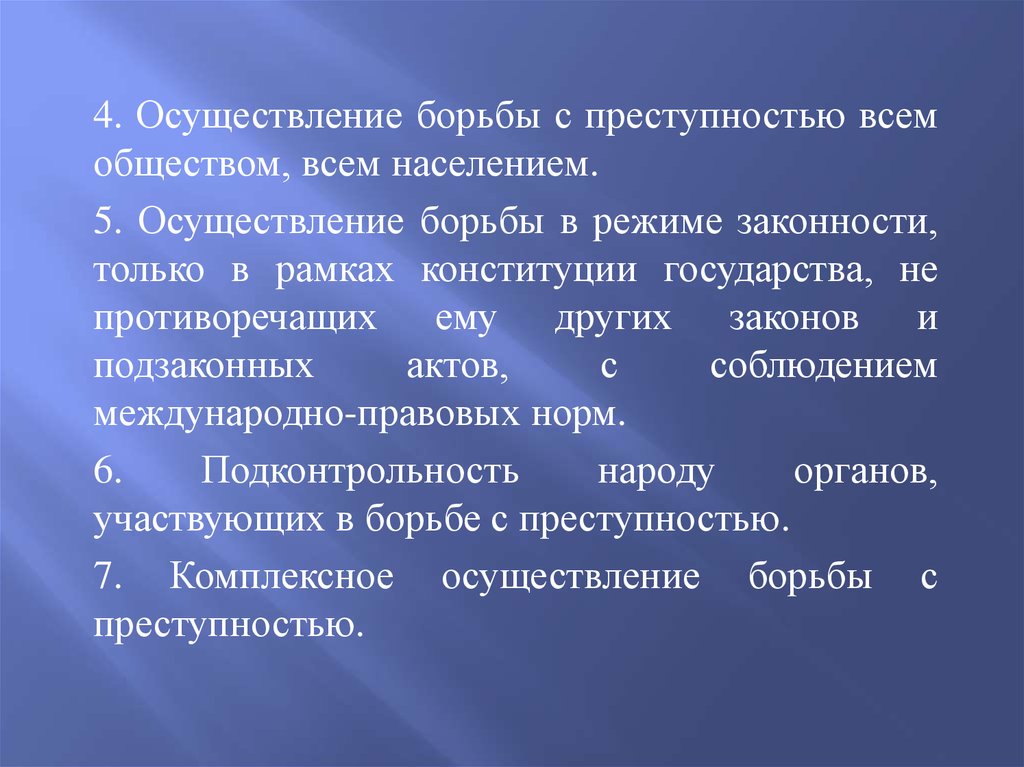 4. Осуществление борьбы с преступностью всем обществом, всем населением.

5. Осуществление борьбы в режиме законности, только в рамках конституции государства, не противоречащих ему других законов и подзаконных актов, с соблюдением международно-правовых норм.

6. Подконтрольность народу органов, участвующих в борьбе с преступностью.

7. Комплексное осуществление борьбы с преступностью.